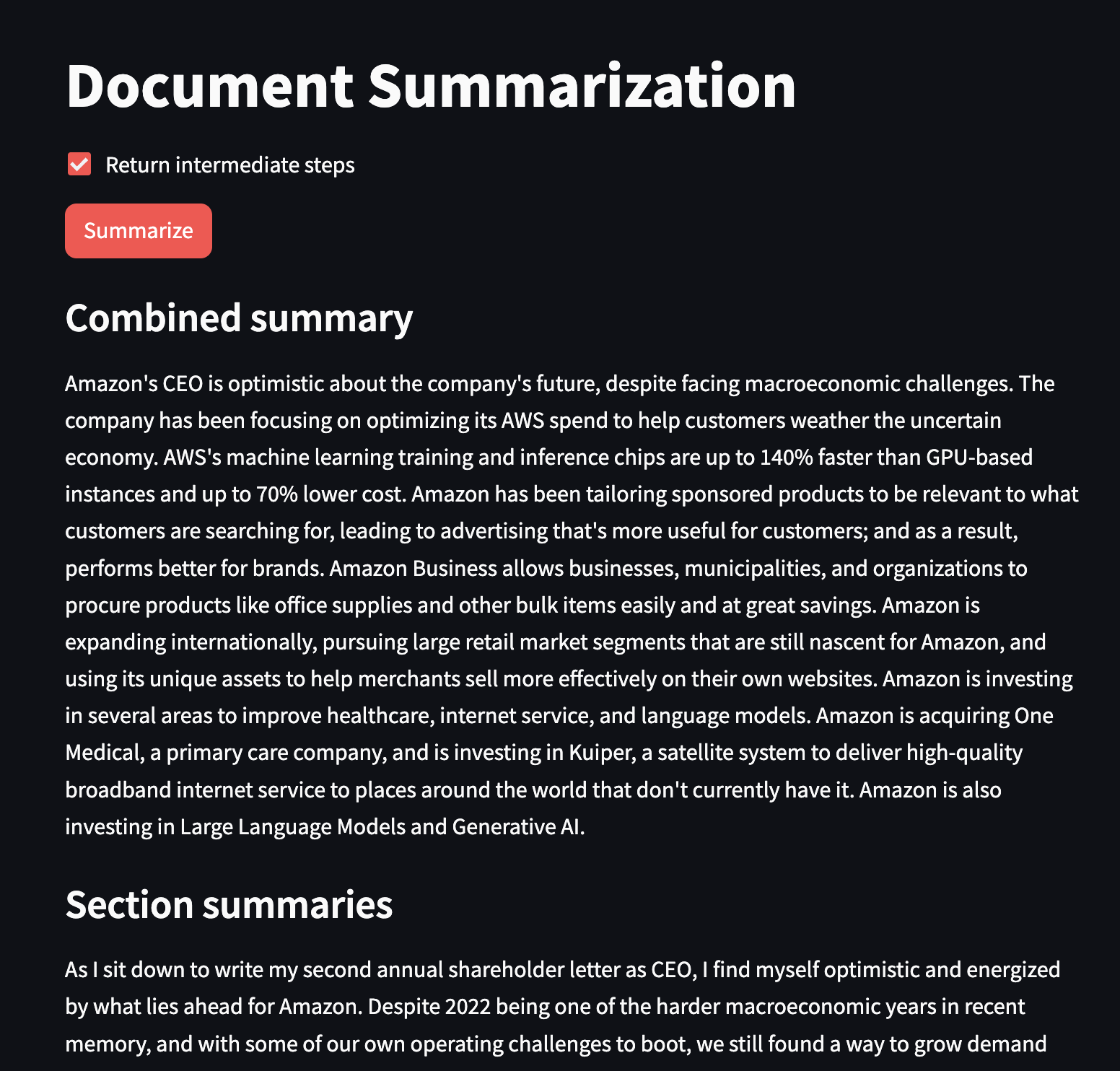 Document Summarization

Return intermediate steps

Summarize

Combined summary

Amazon's CEO is optimistic about the company's future, despite facing macroeconomic challenges. The company has been focusing on optimizing its AWS spend to help customers weather the uncertain economy. AWS's machine learning training and inference chips are up to 140% faster than GPU-based instances and up to 70% lower cost. Amazon has been tailoring sponsored products to be relevant to what customers are searching for, leading to advertising that's more useful for customers; and as a result, performs better for brands. Amazon Business allows businesses, municipalities, and organizations to procure products like office supplies and other bulk items easily and at great savings. Amazon is expanding internationally, pursuing large retail market segments that are still nascent for Amazon, and using its unique assets to help merchants sell more effectively on their own websites. Amazon is investing in several areas to improve healthcare, internet service, and language models. Amazon is acquiring One Medical, a primary care company, and is investing in Kuiper, a satellite system to deliver high-quality broadband internet service to places around the world that don't currently have it. Amazon is also investing in Large Language Models and Generative AI.

Section summaries

As I sit down to write my second annual shareholder letter as CEO, I find myself optimistic and energized by what lies ahead for Amazon. Despite 2022 being one of the harder macroeconomic years in recent memory, and with some of our own operating challenges to boot, we still found a way to grow demand